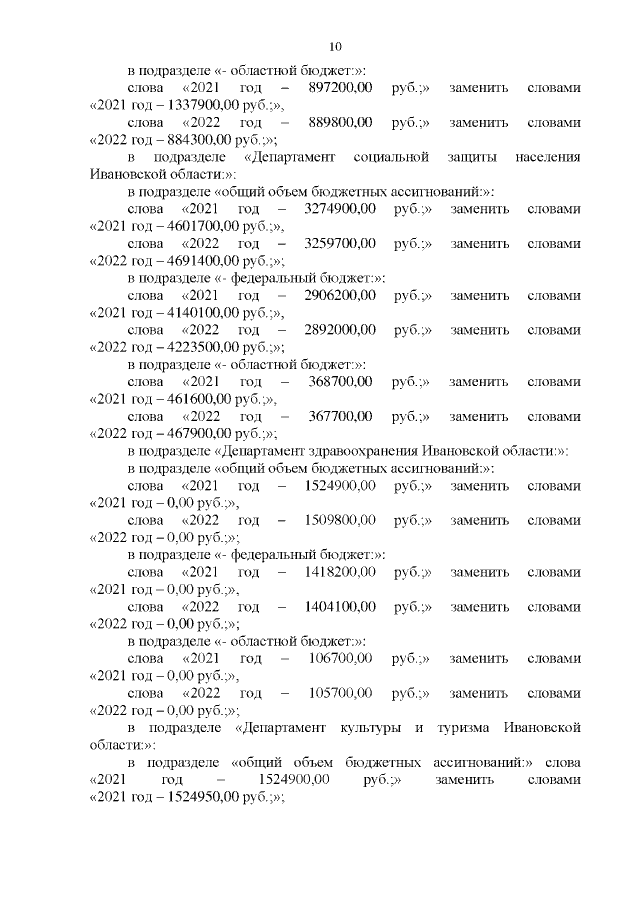 10

в подразделе «- областной бюджет:»:

слова «2021 год – 897200,00 руб.;» заменить словами «2021 год – 1337900,00 руб.;»,

слова «2022 год – 889800,00 руб.;» заменить словами «2022 год – 884300,00 руб.;»;

в подразделе «Департамент социальной защиты населения Ивановской области:»:

в подразделе «общий объем бюджетных ассигнований:»:

слова «2021 год – 3274900,00 руб.;» заменить словами «2021 год – 4601700,00 руб.;»,

слова «2022 год – 3259700,00 руб.;» заменить словами «2022 год – 4691400,00 руб.;»;

в подразделе «- федеральный бюджет:»:

слова «2021 год – 2906200,00 руб.;» заменить словами «2021 год – 4140100,00 руб.;»,

слова «2022 год – 2892000,00 руб.;» заменить словами «2022 год – 4223500,00 руб.;»;

в подразделе «- областной бюджет:»:

слова «2021 год – 368700,00 руб.;» заменить словами «2021 год – 461600,00 руб.;»,

слова «2022 год – 367700,00 руб.;» заменить словами «2022 год – 467900,00 руб.;»;

в подразделе «Департамент здравоохранения Ивановской области:»:

в подразделе «общий объем бюджетных ассигнований:»:

слова «2021 год – 1524900,00 руб.;» заменить словами «2021 год – 0,00 руб.;»,

слова «2022 год – 1509800,00 руб.;» заменить словами «2022 год – 0,00 руб.;»;

в подразделе «- федеральный бюджет:»:

слова «2021 год – 1418200,00 руб.;» заменить словами «2021 год – 0,00 руб.;»,

слова «2022 год – 1404100,00 руб.;» заменить словами «2022 год – 0,00 руб.;»;

в подразделе «- областной бюджет:»:

слова «2021 год – 106700,00 руб.;» заменить словами «2021 год – 0,00 руб.;»,

слова «2022 год – 105700,00 руб.;» заменить словами «2022 год – 0,00 руб.;»;

в подразделе «Департамент культуры и туризма Ивановской области:»:

в подразделе «общий объем бюджетных ассигнований:» слова «2021 год – 1524900,00 руб.;» заменить словами «2021 год – 1524950,00 руб.;»;